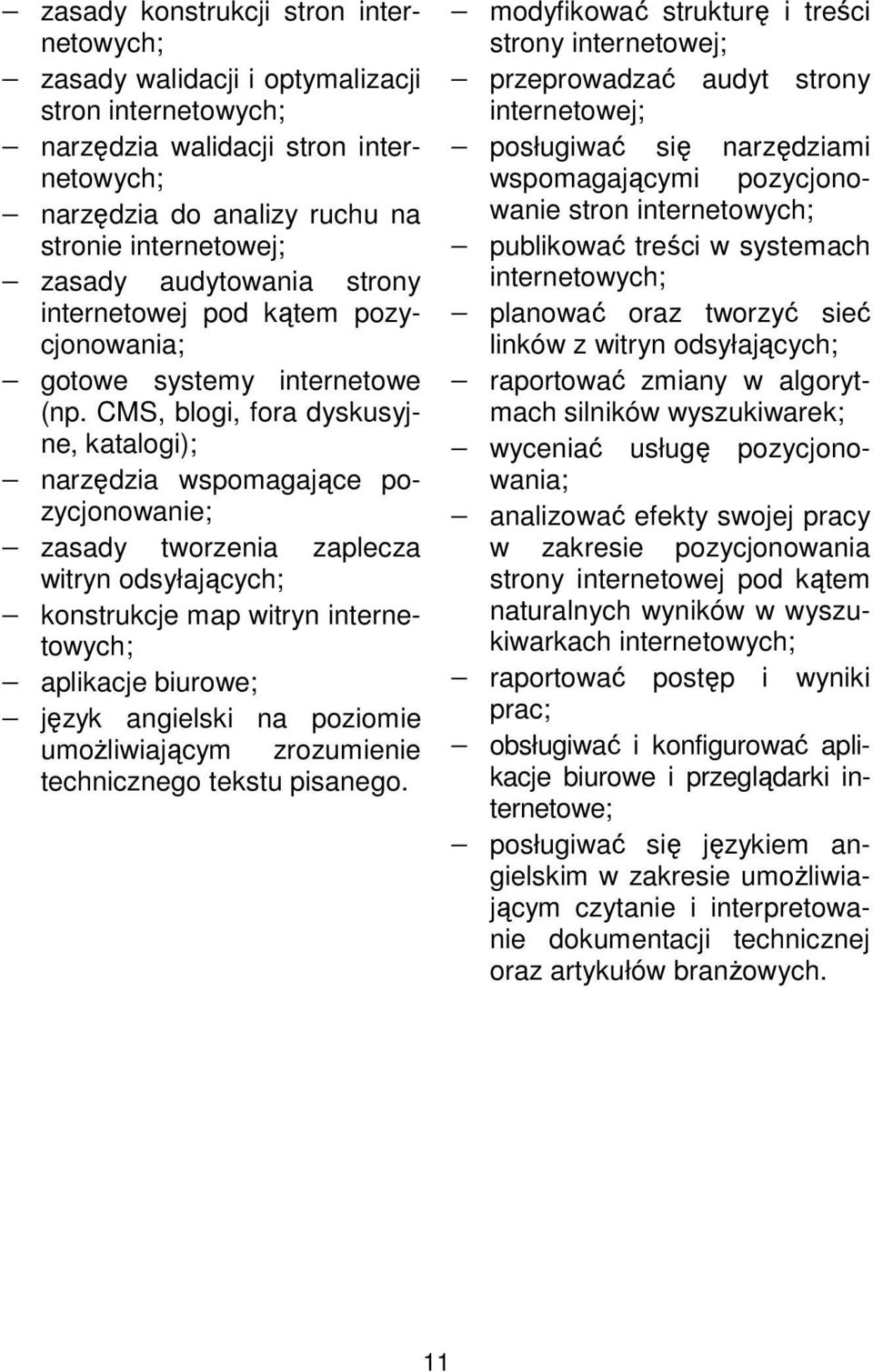 – zasady konstrukcji stron internetowych;
– zasady walidacji i optymalizacji stron internetowych;
– narzędzia walidacji stron internetowych;
– narzędzia do analizy ruchu na stronie internetowej;
– zasady audytowania strony internetowej pod kątem pozycjonowania;
– gotowe systemy internetowe (np. CMS, blogi, fora dyskusyjne, katalogi);
– narzędzia wspomagające pozycjonowanie;
– zasady tworzenia zaplecza witryn odsyłających;
– konstrukcje map witryn internetowych;
– aplikacje biurowe;
– język angielski na poziomie umożliwiającym zrozumienie technicznego tekstu pisanego.

– modyfikować strukturę i treści strony internetowej;
– przeprowadzać audyt strony internetowej;
– posługiwać się narzędziami wspomagającymi pozycjonowanie stron internetowych;
– publikować treści w systemach internetowych;
– planować oraz tworzyć sieć linków z witryn odsyłających;
– raportować zmiany w algorytmach silników wyszukiwarek;
– wyceniać usługę pozycjonowania;
– analizować efekty swojej pracy w zakresie pozycjonowania strony internetowej pod kątem naturalnych wyników w wyszukiwarkach internetowych;
– raportować postęp i wyniki prac;
– obsługiwać i konfigurować aplikacje biurowe i przeglądarki internetowe;
– posługiwać się językiem angielskim w zakresie umożliwiającym czytanie i interpretowanie dokumentacji technicznej oraz artykułów branżowych.

11